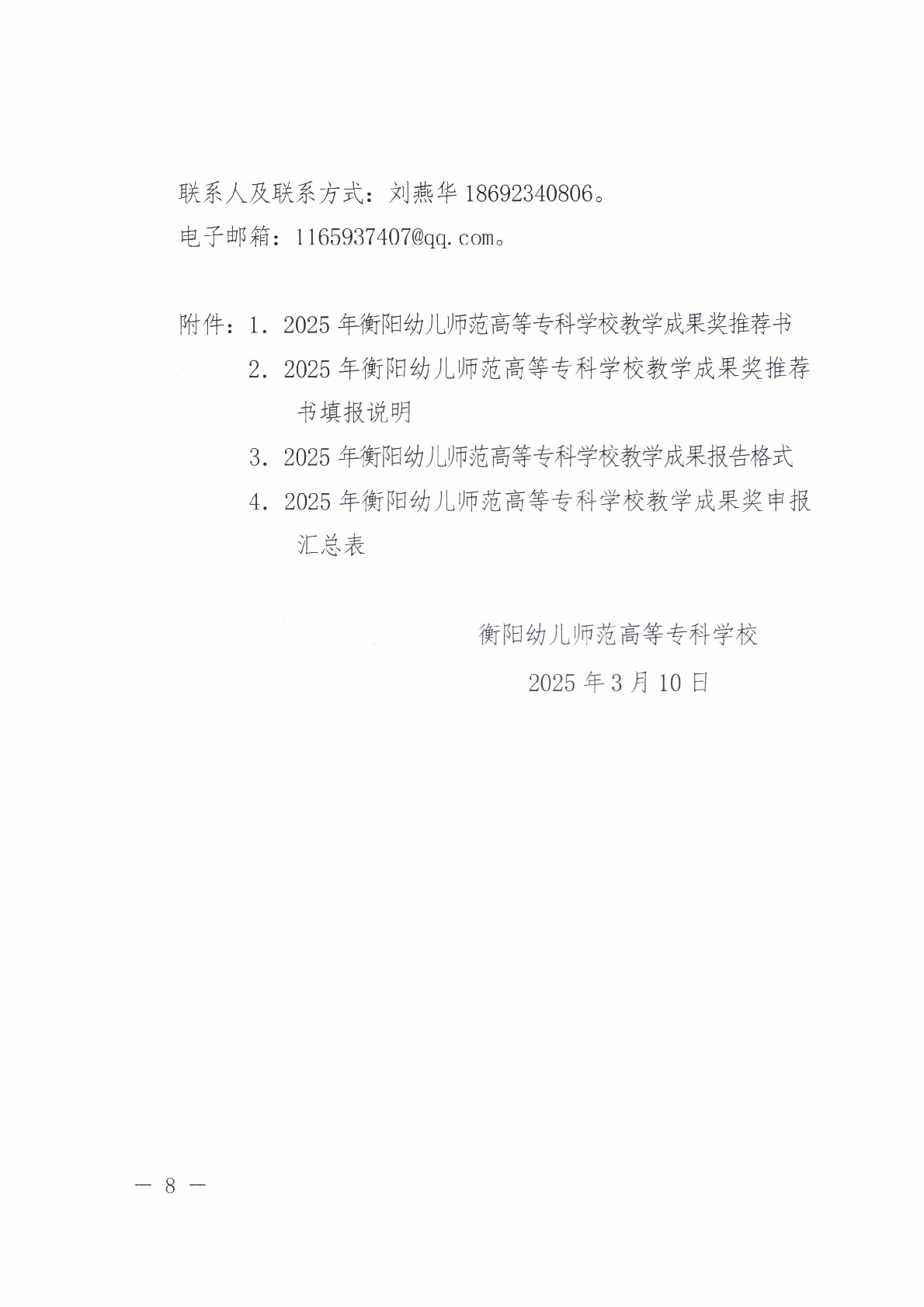 联系人及联系方式：刘燕华 18692340806。

电子邮箱：1165937407@qq.com。

附件：1. 2025 年衡阳幼儿师范高等专科学校教学成果奖推荐书

2. 2025 年衡阳幼儿师范高等专科学校教学成果奖推荐书填报说明

3. 2025 年衡阳幼儿师范高等专科学校教学成果报告格式

4. 2025 年衡阳幼儿师范高等专科学校教学成果奖申报汇总表

衡阳幼儿师范高等专科学校

2025 年 3 月 10 日

— 8 —